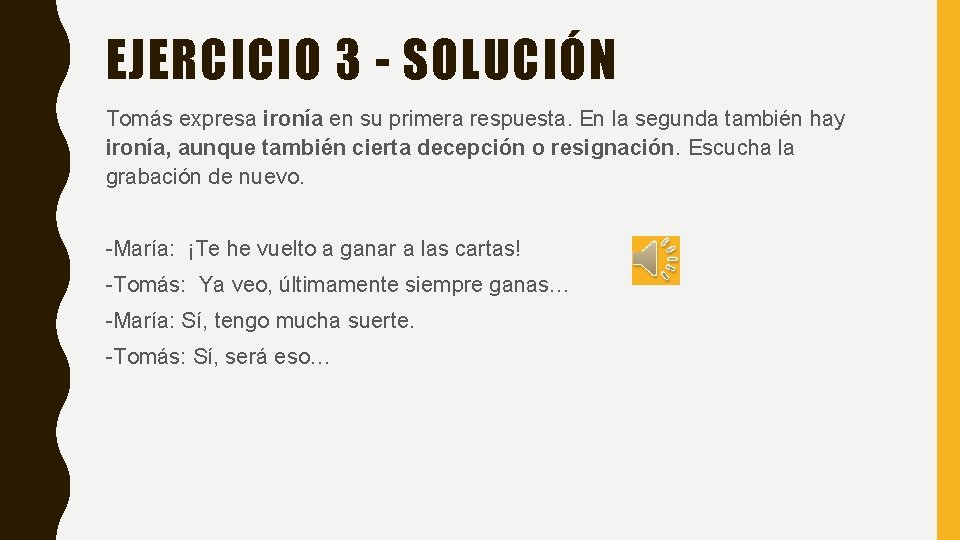 EJERCICIO 3 - SOLUCIÓN

Tomás expresa ironía en su primera respuesta. En la segunda también hay ironía, aunque también cierta decepción o resignación. Escucha la grabación de nuevo.

-María: ¡Te he vuelto a ganar a las cartas!

-Tomás: Ya veo, últimamente siempre ganas…

-María: Sí, tengo mucha suerte.

-Tomás: Sí, será eso…